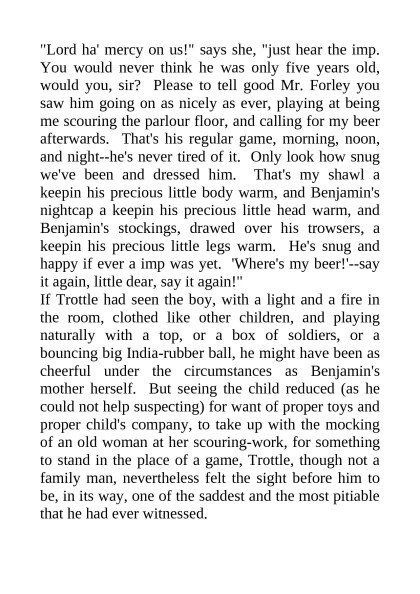 "Lord ha' mercy on us!" says she, "just hear the imp. You would never think he was only five years old, would you, sir? Please to tell good Mr. Forley you saw him going on as nicely as ever, playing at being me scouring the parlour floor, and calling for my beer afterwards. That's his regular game, morning, noon, and night--he's never tired of it. Only look how snug we've been and dressed him. That's my shawl a keepin his precious little body warm, and Benjamin's nightcap a keepin his precious little head warm, and Benjamin's stockings, drawed over his trowsers, a keepin his precious little legs warm. He's snug and happy if ever a imp was yet. 'Where's my beer!'--say it again, little dear, say it again!"

If Trottle had seen the boy, with a light and a fire in the room, clothed like other children, and playing naturally with a top, or a box of soldiers, or a bouncing big India-rubber ball, he might have been as cheerful under the circumstances as Benjamin's mother herself. But seeing the child reduced (as he could not help suspecting) for want of proper toys and proper child's company, to take up with the mocking of an old woman at her scouring-work, for something to stand in the place of a game, Trottle, though not a family man, nevertheless felt the sight before him to be, in its way, one of the saddest and the most pitiable that he had ever witnessed.